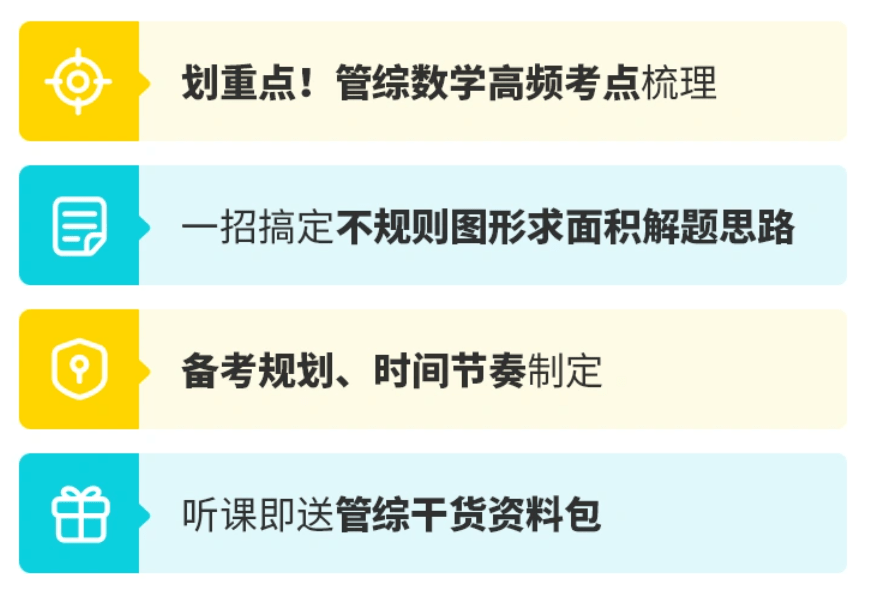 划重点！管综数学高频考点梳理

一招搞定不规则图形求面积解题思路

备考规划、时间节奏制定

听课即送管综干货资料包